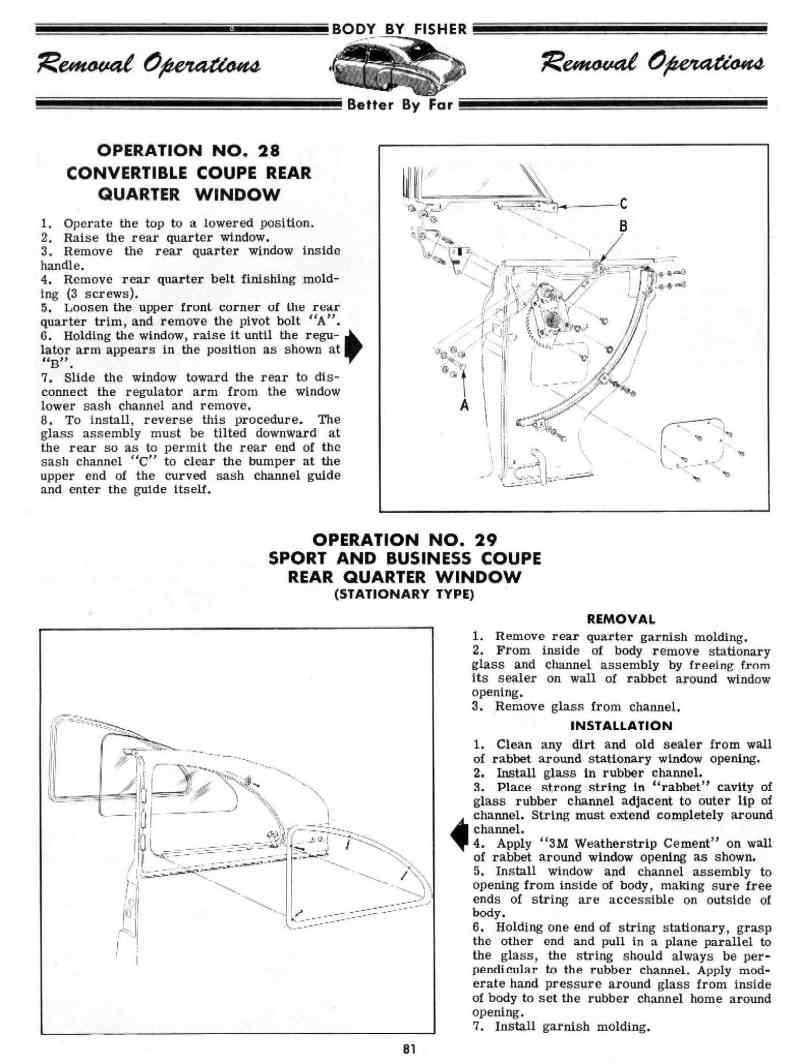 BODY BY FISHER

Removal Operations

Removal Operations

Better By Far

OPERATION NO. 28
CONVERTIBLE COUPE REAR QUARTER WINDOW

1. Operate the top to a lowered position.
2. Raise the rear quarter window.
3. Remove the rear quarter window inside handle.
4. Remove rear quarter belt finishing molding (3 screws).
5. Loosen the upper front corner of the rear quarter trim, and remove the pivot bolt "A".
6. Holding the window, raise it until the regulator arm appears in the position as shown at "B".
7. Slide the window toward the rear to disconnect the regulator arm from the window lower sash channel and remove.
8. To install, reverse this procedure. The glass assembly must be tilted downward at the rear so as to permit the rear end of the sash channel "C" to clear the bumper at the upper end of the curved sash channel guide and enter the guide itself.

C
B
A

OPERATION NO. 29
SPORT AND BUSINESS COUPE
REAR QUARTER WINDOW
(STATIONARY TYPE)

REMOVAL
1. Remove rear quarter garnish molding.
2. From inside of body remove stationary glass and channel assembly by freeing from its sealer on wall of rabbet around window opening.
3. Remove glass from channel.

INSTALLATION
1. Clean any dirt and old sealer from wall of rabbet around stationary window opening.
2. Install glass in rubber channel.
3. Place strong string in "rabbet" cavity of glass rubber channel adjacent to outer lip of channel. String must extend completely around channel.
4. Apply "3M Weatherstrip Cement" on wall of rabbet around window opening as shown.
5. Install window and channel assembly to opening from inside of body, making sure free ends of string are accessible on outside of body.
6. Holding one end of string stationary, grasp the other end and pull in a plane parallel to the glass, the string should always be perpendicular to the rubber channel. Apply moderate hand pressure around glass from inside of body to set the rubber channel home around opening.
7. Install garnish molding.

81